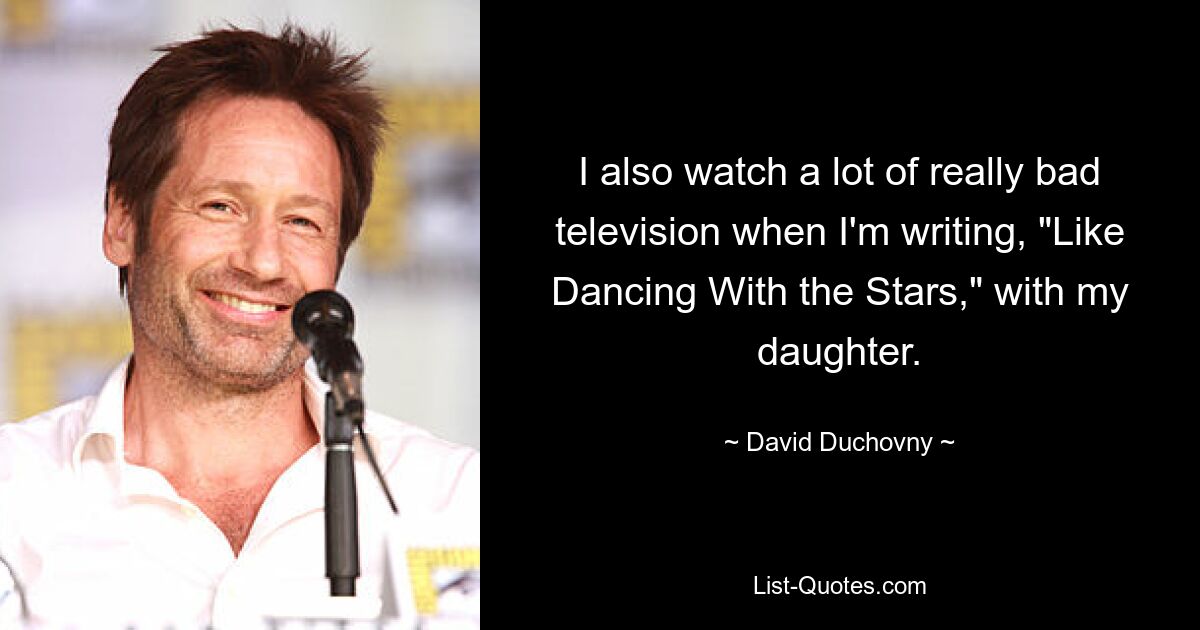 I also watch a lot of really bad television when I'm writing, "Like Dancing With the Stars," with my daughter.

~ David Duchovny ~

List-Quotes.com